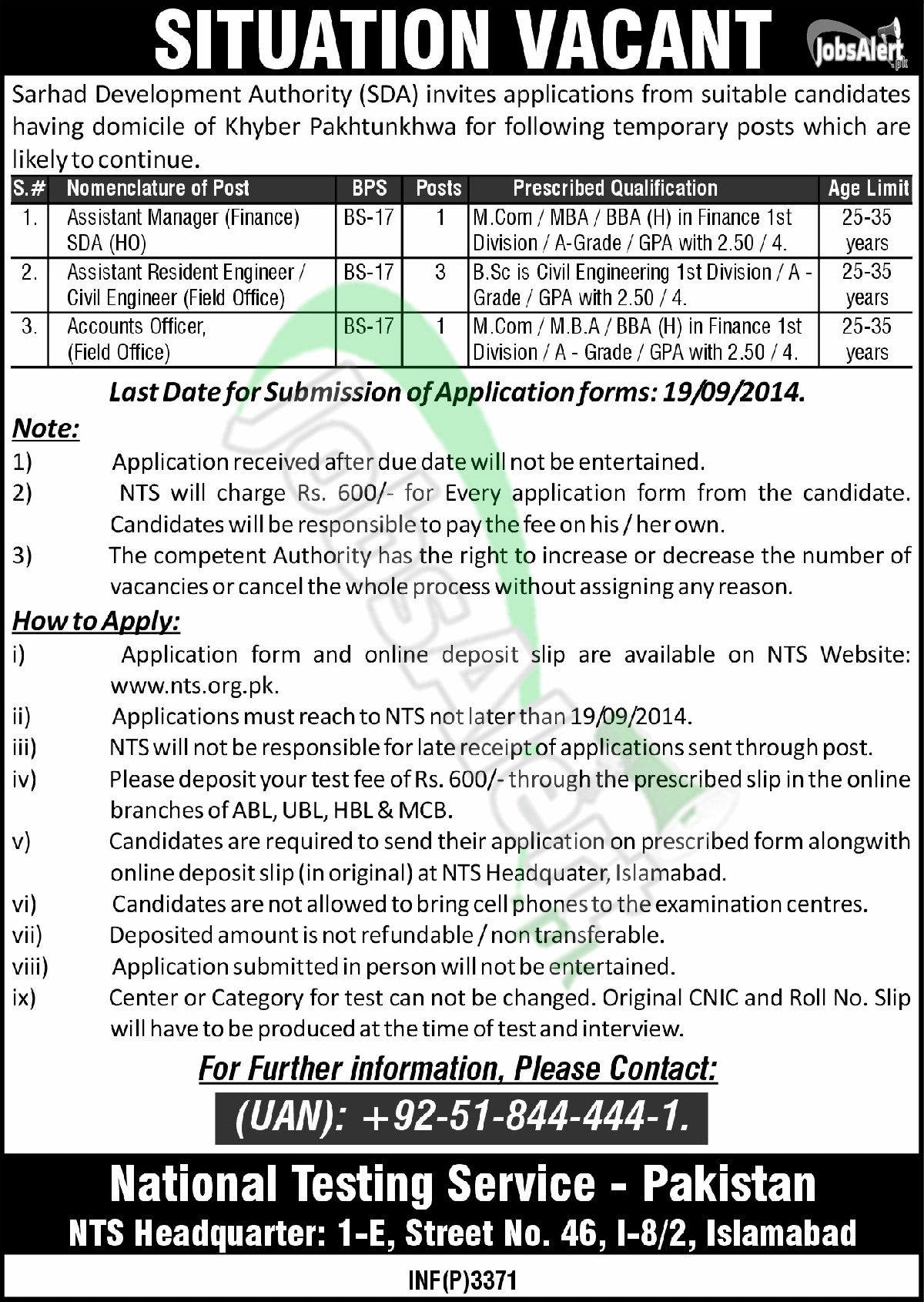 SITUATION VACANT

JobsAlert.pk

Sarhad Development Authority (SDA) invites applications from suitable candidates having domicile of Khyber Pakhtunkhwa for following temporary posts which are likely to continue.

| S.# | Nomenclature of Post | BPS | Posts | Prescribed Qualification | Age Limit |
|---|---|---|---|---|---|
| 1. | Assistant Manager (Finance) SDA (HO) | BS-17 | 1 | M.Com / MBA / BBA (H) in Finance 1st Division / A-Grade / GPA with 2.50 / 4. | 25-35 years |
| 2. | Assistant Resident Engineer / Civil Engineer (Field Office) | BS-17 | 3 | B.Sc is Civil Engineering 1st Division / A - Grade / GPA with 2.50 / 4. | 25-35 years |
| 3. | Accounts Officer, (Field Office) | BS-17 | 1 | M.Com / M.B.A / BBA (H) in Finance 1st Division / A - Grade / GPA with 2.50 / 4. | 25-35 years |

Last Date for Submission of Application forms: 19/09/2014.

Note:
1) Application received after due date will not be entertained.
2) NTS will charge Rs. 600/- for Every application form from the candidate. Candidates will be responsible to pay the fee on his / her own.
3) The competent Authority has the right to increase or decrease the number of vacancies or cancel the whole process without assigning any reason.

How to Apply:
i) Application form and online deposit slip are available on NTS Website: www.nts.org.pk.
ii) Applications must reach to NTS not later than 19/09/2014.
iii) NTS will not be responsible for late receipt of applications sent through post.
iv) Please deposit your test fee of Rs. 600/- through the prescribed slip in the online branches of ABL, UBL, HBL & MCB.
v) Candidates are required to send their application on prescribed form alongwith online deposit slip (in original) at NTS Headquater, Islamabad.
vi) Candidates are not allowed to bring cell phones to the examination centres.
vii) Deposited amount is not refundable / non transferable.
viii) Application submitted in person will not be entertained.
ix) Center or Category for test can not be changed. Original CNIC and Roll No. Slip will have to be produced at the time of test and interview.

For Further information, Please Contact:
(UAN): +92-51-844-444-1.

National Testing Service - Pakistan
NTS Headquarter: 1-E, Street No. 46, I-8/2, Islamabad

INF(P)3371